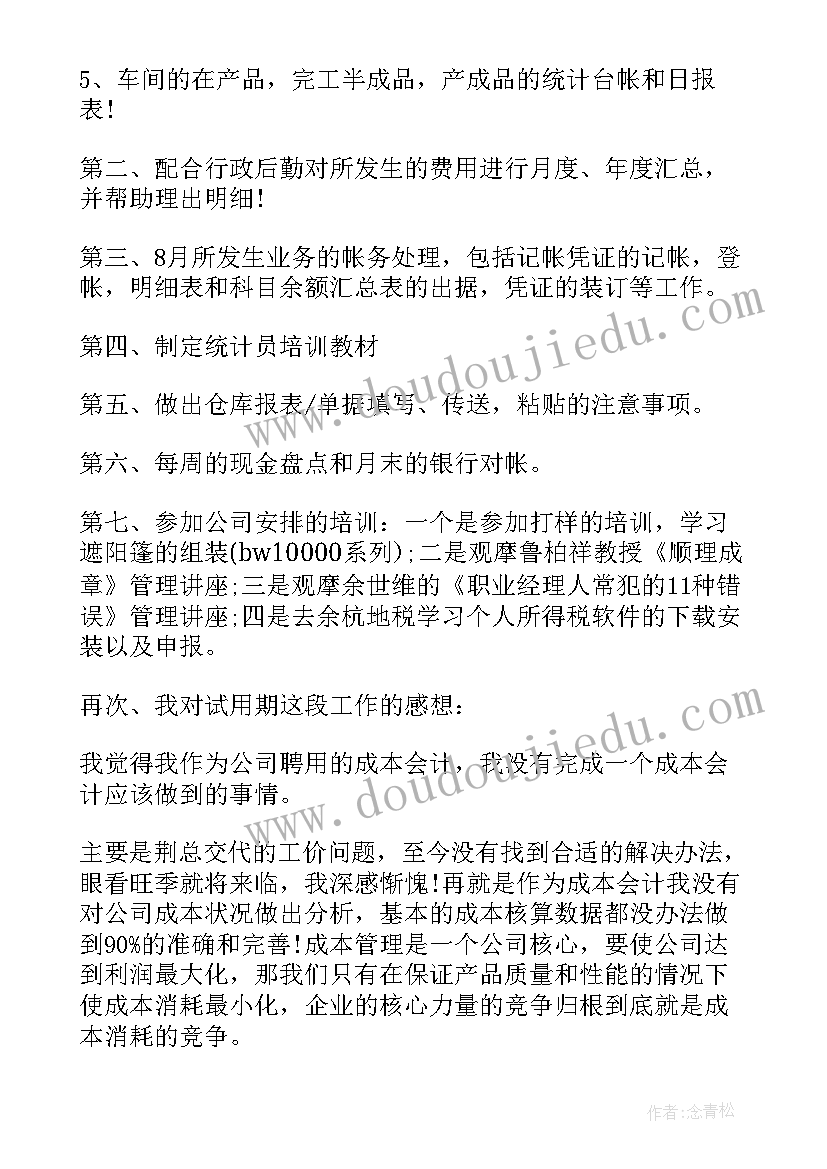 5、车间的在产品，完工半成品，产成品的统计台帐和日报表!

第二、配合行政后勤对所发生的费用进行月度、年度汇总，并帮助理出明细!

第三、8月所发生业务的帐务处理，包括记帐凭证的记帐，登帐，明细表和科目余额汇总表的出据，凭证的装订等工作。

第四、制定统计员培训教材

第五、做出仓库报表/单据填写、传送，粘贴的注意事项。

第六、每周的现金盘点和月末的银行对帐。

第七、参加公司安排的培训：一个是参加打样的培训，学习遮阳篷的组装(bw10000系列);二是观摩鲁柏祥教授《顺理成章》管理讲座;三是观摩余世维的《职业经理人常犯的11种错误》管理讲座;四是去余杭地税学习个人所得税软件的下载安装以及申报。

再次、我对试用期这段工作的感想:

我觉得我作为公司聘用的成本会计，我没有完成一个成本会计应该做到的事情。

主要是荆总交代的工价问题，至今没有找到合适的解决办法，眼看旺季就将来临，我深感惭愧!再就是作为成本会计我没有对公司成本状况做出分析，基本的成本核算数据都没办法做到90%的准确和完善!成本管理是一个公司核心，要使公司达到利润最大化，那我们只有在保证产品质量和性能的情况下使成本消耗最小化，企业的核心力量的竞争归根到底就是成本消耗的竞争。

www.doudoujiedu.com

www.doudoujiedu.com

作者:念青松